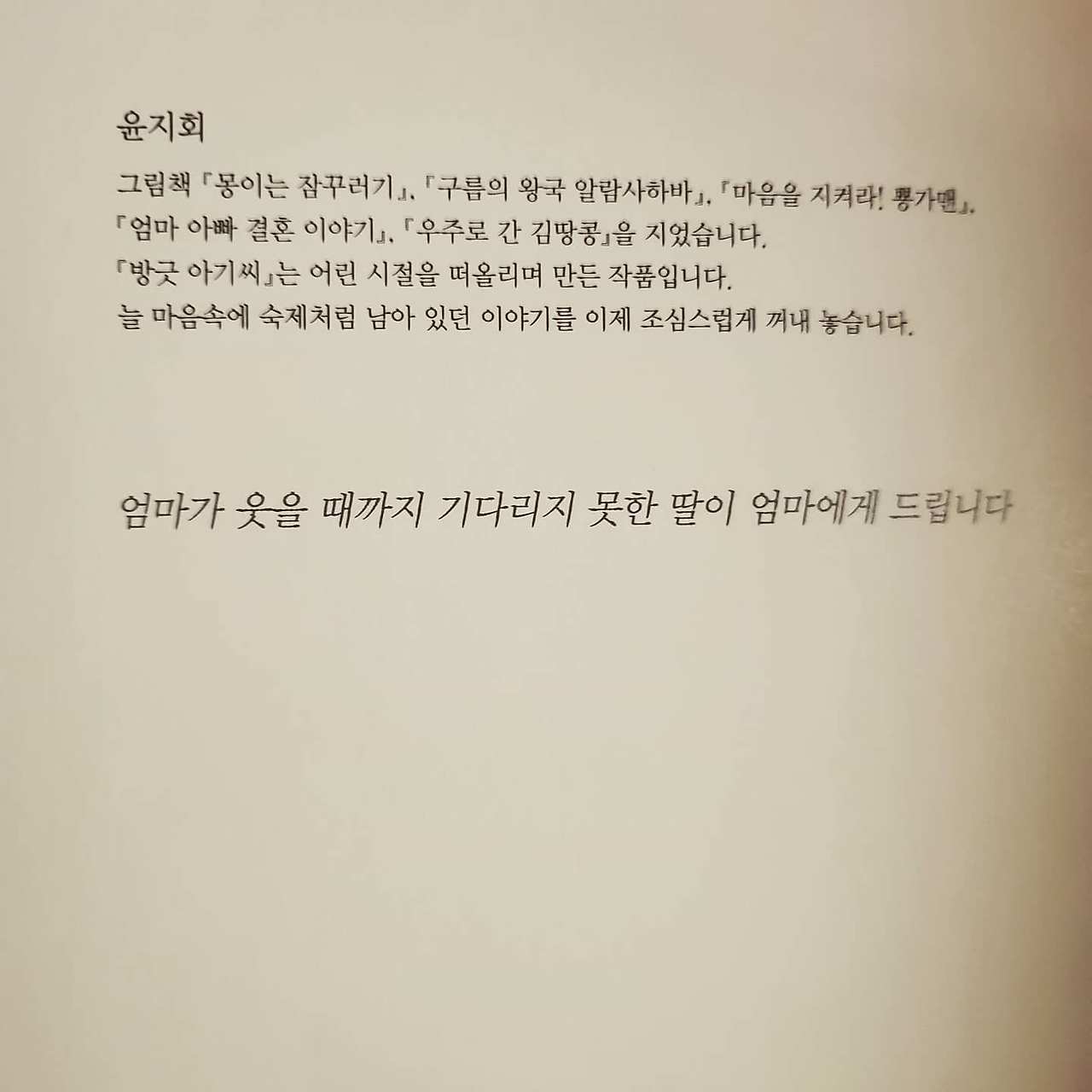 윤지회

그림책 『몽이는 잠꾸러기』, 『구름의 왕국 알람사하바』, 『마음을 지켜라! 뿅가맨』, 『엄마 아빠 결혼 이야기』, 『우주로 간 김땅콩』을 지었습니다. 『방긋 아기씨』는 어린 시절을 떠올리며 만든 작품입니다. 늘 마음속에 숙제처럼 남아 있던 이야기를 이제 조심스럽게 꺼내 놓습니다.

엄마가 웃을 때까지 기다리지 못한 딸이 엄마에게 드립니다